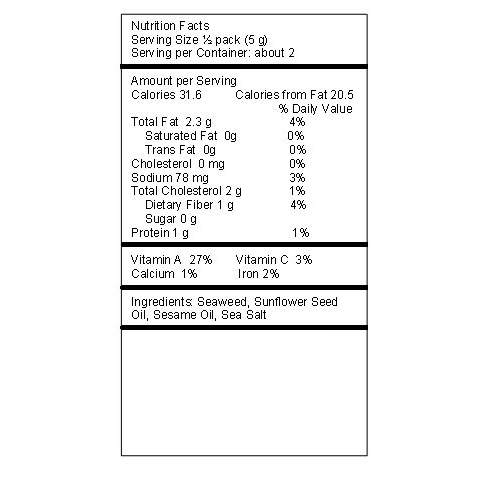 Nutrition Facts
Serving Size ½ pack (5 g)
Serving per Container: about 2

Amount per Serving
Calories 31.6 Calories from Fat 20.5
% Daily Value
Total Fat 2.3 g 4%
Saturated Fat 0g 0%
Trans Fat 0g 0%
Cholesterol 0 mg 0%
Sodium 78 mg 3%
Total Cholesterol 2 g 1%
Dietary Fiber 1 g 4%
Sugar 0 g
Protein 1 g 1%

Vitamin A 27% Vitamin C 3%
Calcium 1% Iron 2%

Ingredients: Seaweed, Sunflower Seed Oil, Sesame Oil, Sea Salt